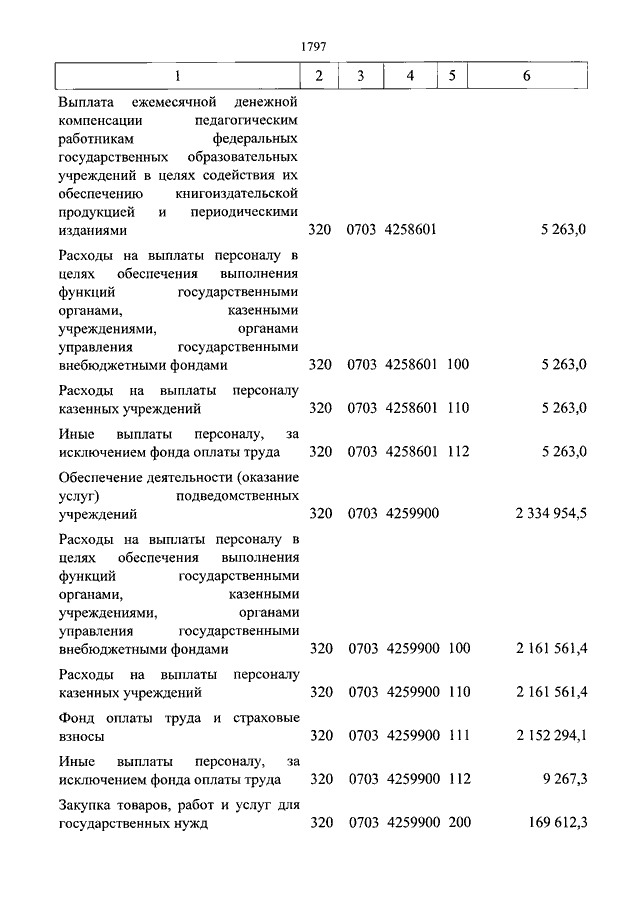 1797

| 1 | 2 | 3 | 4 | 5 | 6 |
|---|---|---|---|---|---|
| Выплата ежемесячной денежной компенсации педагогическим работникам федеральных государственных образовательных учреждений в целях содействия их обеспечению книгоиздательской продукцией и периодическими изданиями | 320 | 0703 | 4258601 | | 5 263,0 |
| Расходы на выплаты персоналу в целях обеспечения выполнения функций государственными органами, казенными учреждениями, органами управления государственными внебюджетными фондами | 320 | 0703 | 4258601 | 100 | 5 263,0 |
| Расходы на выплаты персоналу казенных учреждений | 320 | 0703 | 4258601 | 110 | 5 263,0 |
| Иные выплаты персоналу, за исключением фонда оплаты труда | 320 | 0703 | 4258601 | 112 | 5 263,0 |
| Обеспечение деятельности (оказание услуг) подведомственных учреждений | 320 | 0703 | 4259900 | | 2 334 954,5 |
| Расходы на выплаты персоналу в целях обеспечения выполнения функций государственными органами, казенными учреждениями, органами управления государственными внебюджетными фондами | 320 | 0703 | 4259900 | 100 | 2 161 561,4 |
| Расходы на выплаты персоналу казенных учреждений | 320 | 0703 | 4259900 | 110 | 2 161 561,4 |
| Фонд оплаты труда и страховые взносы | 320 | 0703 | 4259900 | 111 | 2 152 294,1 |
| Иные выплаты персоналу, за исключением фонда оплаты труда | 320 | 0703 | 4259900 | 112 | 9 267,3 |
| Закупка товаров, работ и услуг для государственных нужд | 320 | 0703 | 4259900 | 200 | 169 612,3 |